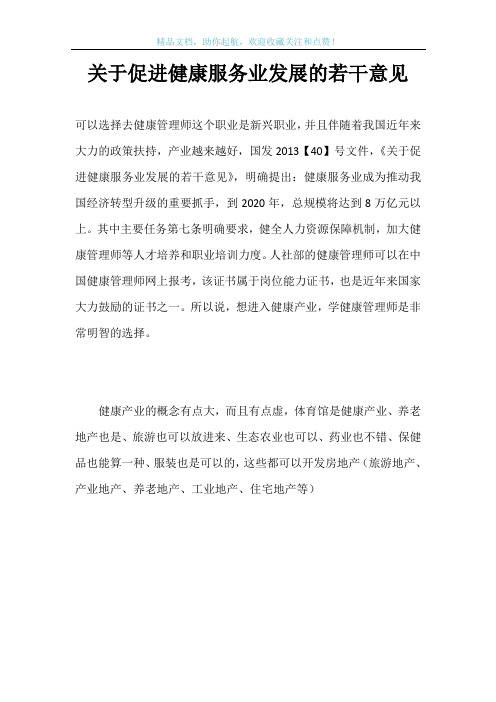 精品文档，助你起航，欢迎收藏关注和点赞！

关于促进健康服务业发展的若干意见

可以选择去健康管理师这个职业是新兴职业，并且伴随着我国近年来大力的政策扶持，产业越来越好，国发 2013【40】号文件，《关于促进健康服务业发展的若干意见》，明确提出：健康服务业成为推动我国经济转型升级的重要抓手，到 2020 年，总规模将达到 8 万亿元以上。其中主要任务第七条明确要求，健全人力资源保障机制，加大健康管理师等人才培养和职业培训力度。人社部的健康管理师可以在中国健康管理师网上报考，该证书属于岗位能力证书，也是近年来国家大力鼓励的证书之一。所以说，想进入健康产业，学健康管理师是非常明智的选择。

健康产业的概念有点大，而且有点虚，体育馆是健康产业、养老地产也是、旅游也可以放进来、生态农业也可以、药业也不错、保健品也能算一种、服装也是可以的，这些都可以开发房地产（旅游地产、产业地产、养老地产、工业地产、住宅地产等）